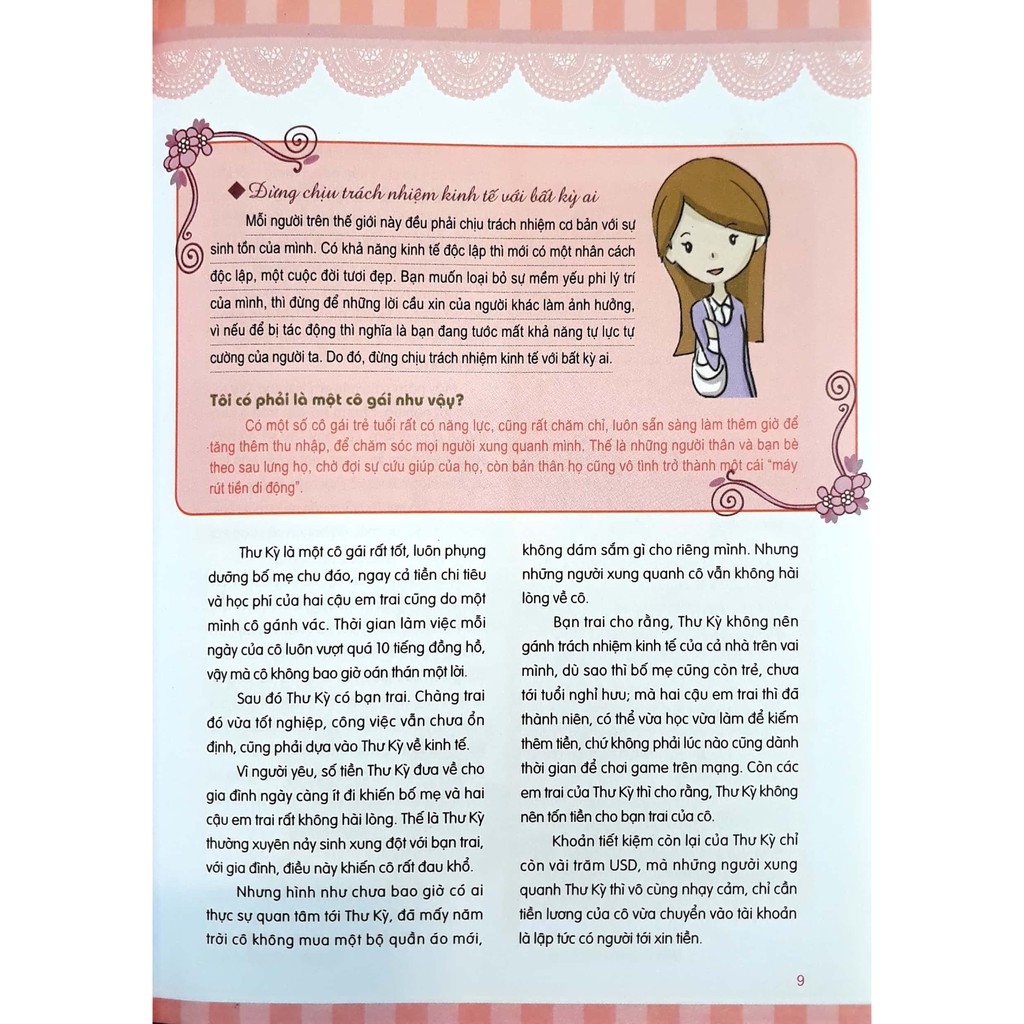 ◆ Đừng chịu trách nhiệm kinh tế với bất kỳ ai

Mỗi người trên thế giới này đều phải chịu trách nhiệm cơ bản với sự sinh tồn của mình. Có khả năng kinh tế độc lập thì mới có một nhân cách độc lập, một cuộc đời tươi đẹp. Bạn muốn loại bỏ sự mềm yếu phi lý trí của mình, thì đừng để những lời cầu xin của người khác làm ảnh hưởng, vì nếu để bị tác động thì nghĩa là bạn đang tước mất khả năng tự lực tự cường của người ta. Do đó, đừng chịu trách nhiệm kinh tế với bất kỳ ai.

Tôi có phải là một cô gái như vậy?

Có một số cô gái trẻ tuổi rất có năng lực, cũng rất chăm chỉ, luôn sẵn sàng làm thêm giờ để tăng thêm thu nhập, để chăm sóc mọi người xung quanh mình. Thế là những người thân và bạn bè theo sau lưng họ, chờ đợi sự cứu giúp của họ, còn bản thân họ cũng vô tình trở thành một cái "máy rút tiền di động".

Thư Kỳ là một cô gái rất tốt, luôn phụng dưỡng bố mẹ chu đáo, ngay cả tiền chi tiêu và học phí của hai cậu em trai cũng do một mình cô gánh vác. Thời gian làm việc mỗi ngày của cô luôn vượt quá 10 tiếng đồng hồ, vậy mà cô không bao giờ oán thán một lời.

Sau đó Thư Kỳ có bạn trai. Chàng trai đó vừa tốt nghiệp, công việc vẫn chưa ổn định, cũng phải dựa vào Thư Kỳ về kinh tế.

Vì người yêu, số tiền Thư Kỳ đưa về cho gia đình ngày càng ít đi khiến bố mẹ và hai cậu em trai rất không hài lòng. Thế là Thư Kỳ thường xuyên nảy sinh xung đột với bạn trai, với gia đình, điều này khiến cô rất đau khổ.

Nhưng hình như chưa bao giờ có ai thực sự quan tâm tới Thư Kỳ, đã mấy năm trời cô không mua một bộ quần áo mới, không dám sắm gì cho riêng mình. Nhưng những người xung quanh cô vẫn không hài lòng về cô.

Bạn trai cho rằng, Thư Kỳ không nên gánh trách nhiệm kinh tế của cả nhà trên vai mình, dù sao thì bố mẹ cũng còn trẻ, chưa tới tuổi nghỉ hưu; mà hai cậu em trai thì đã thành niên, có thể vừa học vừa làm để kiếm thêm tiền, chứ không phải lúc nào cũng dành thời gian để chơi game trên mạng. Còn các em trai của Thư Kỳ thì cho rằng, Thư Kỳ không nên tốn tiền cho bạn trai của cô.

Khoản tiết kiệm còn lại của Thư Kỳ chỉ còn vài trăm USD, mà những người xung quanh Thư Kỳ thì vô cùng nhạy cảm, chỉ cần tiền lương của cô vừa chuyển vào tài khoản là lập tức có người tới xin tiền.

9